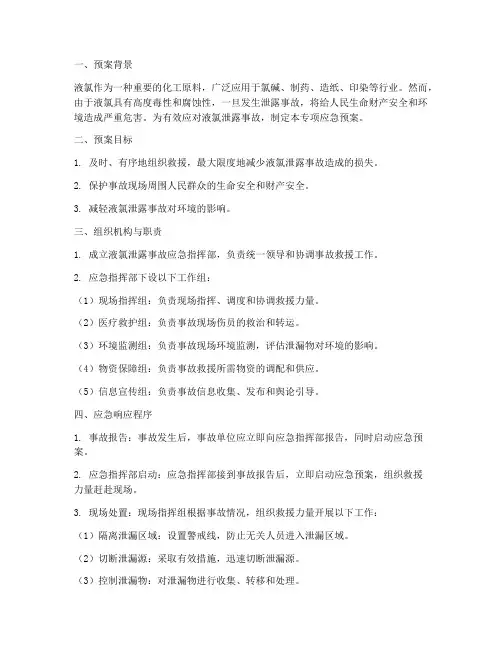 一、预案背景

液氯作为一种重要的化工原料，广泛应用于氯碱、制药、造纸、印染等行业。然而，由于液氯具有高度毒性和腐蚀性，一旦发生泄露事故，将给人民生命财产安全和环境造成严重危害。为有效应对液氯泄露事故，制定本专项应急预案。

二、预案目标

1. 及时、有序地组织救援，最大限度地减少液氯泄露事故造成的损失。

2. 保护事故现场周围人民群众的生命安全和财产安全。

3. 减轻液氯泄露事故对环境的影响。

三、组织机构与职责

1. 成立液氯泄露事故应急指挥部，负责统一领导和协调事故救援工作。

2. 应急指挥部下设以下工作组：

（1）现场指挥组：负责现场指挥、调度和协调救援力量。

（2）医疗救护组：负责事故现场伤员的救治和转运。

（3）环境监测组：负责事故现场环境监测，评估泄漏物对环境的影响。

（4）物资保障组：负责事故救援所需物资的调配和供应。

（5）信息宣传组：负责事故信息收集、发布和舆论引导。

四、应急响应程序

1. 事故报告：事故发生后，事故单位应立即向应急指挥部报告，同时启动应急预案。

2. 应急指挥部启动：应急指挥部接到事故报告后，立即启动应急预案，组织救援力量赶赴现场。

3. 现场处置：现场指挥组根据事故情况，组织救援力量开展以下工作：

（1）隔离泄漏区域：设置警戒线，防止无关人员进入泄漏区域。

（2）切断泄漏源：采取有效措施，迅速切断泄漏源。

（3）控制泄漏物：对泄漏物进行收集、转移和处理。